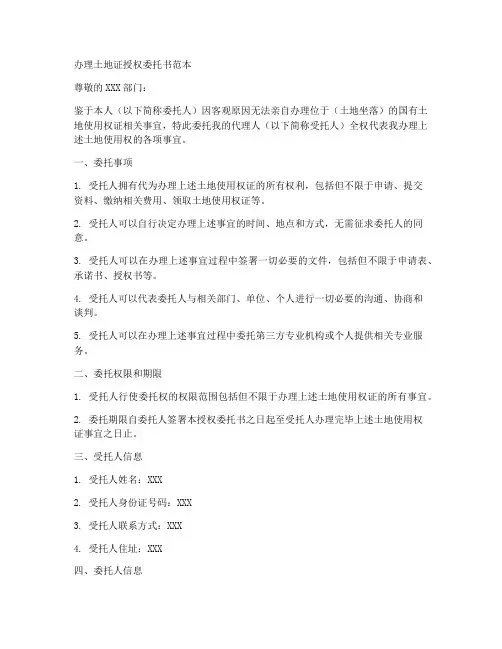 办理土地证授权委托书范本

尊敬的 XXX 部门：

鉴于本人（以下简称委托人）因客观原因无法亲自办理位于（土地坐落）的国有土地使用权证相关事宜，特此委托我的代理人（以下简称受托人）全权代表我办理上述土地使用权的各项事宜。

一、委托事项

1. 受托人拥有代为办理上述土地使用权证的所有权利，包括但不限于申请、提交资料、缴纳相关费用、领取土地使用权证等。

2. 受托人可以自行决定办理上述事宜的时间、地点和方式，无需征求委托人的同意。

3. 受托人可以在办理上述事宜过程中签署一切必要的文件，包括但不限于申请表、承诺书、授权书等。

4. 受托人可以代表委托人与相关部门、单位、个人进行一切必要的沟通、协商和谈判。

5. 受托人可以在办理上述事宜过程中委托第三方专业机构或个人提供相关专业服务。

二、委托权限和期限

1. 受托人行使委托权的权限范围包括但不限于办理上述土地使用权证的所有事宜。

2. 委托期限自委托人签署本授权委托书之日起至受托人办理完毕上述土地使用权证事宜之日止。

三、受托人信息

1. 受托人姓名：XXX

2. 受托人身份证号码：XXX

3. 受托人联系方式：XXX

4. 受托人住址：XXX

四、委托人信息